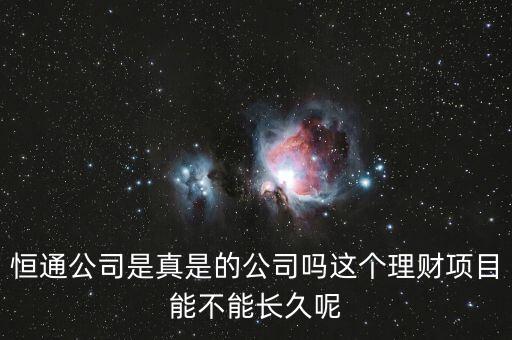 恒通公司是真是的公司吗这个理财项目能不能长久呢